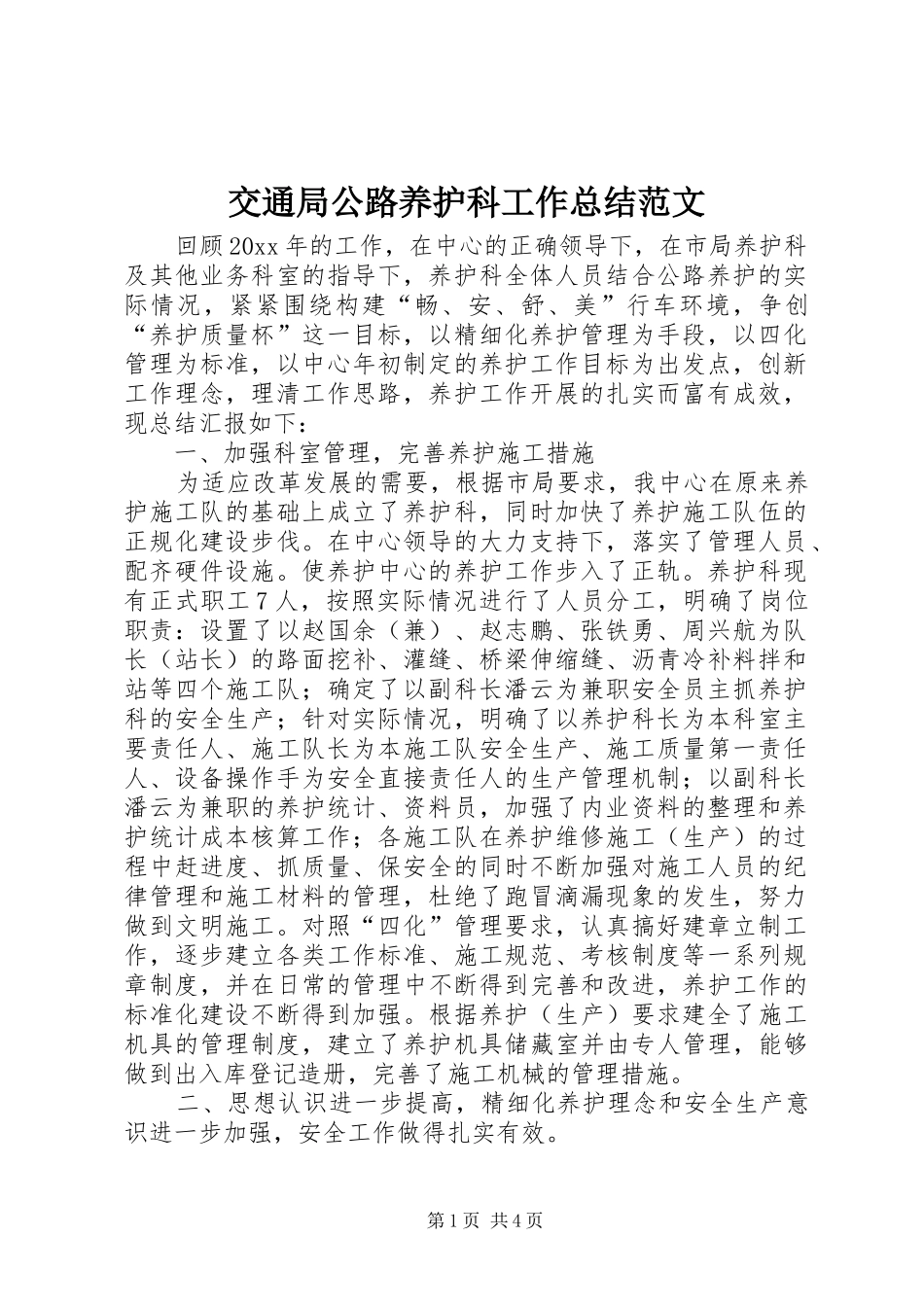 交通局公路养护科工作总结范文

回顾20xx年的工作，在中心的正确领导下，在市局养护科及其他业务科室的指导下，养护科全体人员结合公路养护的实际情况，紧紧围绕构建“畅、安、舒、美”行车环境，争创“养护质量杯”这一目标，以精细化养护管理为手段，以四化管理为标准，以中心年初制定的养护工作目标为出发点，创新工作理念，理清工作思路，养护工作开展的扎实而富有成效，现总结汇报如下：

一、加强科室管理，完善养护施工措施

为适应改革发展的需要，根据市局要求，我中心在原来养护施工队的基础上成立了养护科，同时加快了养护施工队伍的正规化建设步伐。在中心领导的大力支持下，落实了管理人员、配齐硬件设施。使养护中心的养护工作步入了正轨。养护科现有正式职工7人，按照实际情况进行了人员分工，明确了岗位职责：设置了以赵国余（兼）、赵志鹏、张铁勇、周兴航为队长（站长）的路面挖补、灌缝、桥梁伸缩缝、沥青冷补料拌和站等四个施工队；确定了以副科长潘云为兼职安全员主抓养护科的安全生产；针对实际情况，明确了以养护科长为本科室主要责任人、施工队长为本施工队安全生产、施工质量第一责任人、设备操作手为安全直接责任人的生产管理机制；以副科长潘云为兼职的养护统计、资料员，加强了内业资料的整理和养护统计成本核算工作；各施工队在养护维修施工（生产）的过程中赶进度、抓质量、保安全的同时不断加强对施工人员的纪律管理和施工材料的管理，杜绝了跑冒滴漏现象的发生，努力做到文明施工。对照“四化”管理要求，认真搞好建章立制工作，逐步建立各类工作标准、施工规范、考核制度等一系列规章制度，并在日常的管理中不断得到完善和改进，养护工作的标准化建设不断得到加强。根据养护（生产）要求建全了施工机具的管理制度，建立了养护机具储藏室并由专人管理，能够做到出入库登记造册，完善了施工机械的管理措施。

二、思想认识进一步提高，精细化养护理念和安全生产意识进一步加强，安全工作做得扎实有效。

第1页 共4页